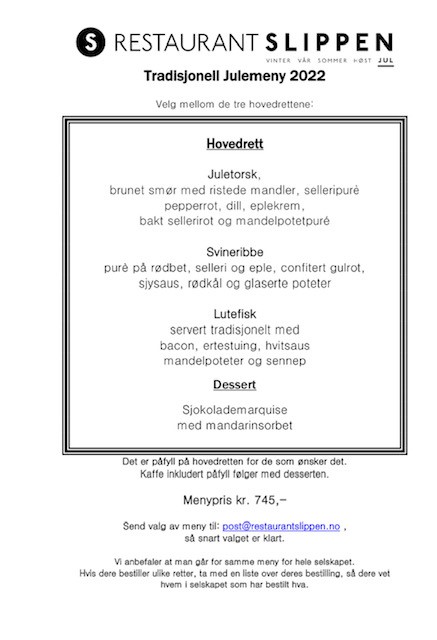 S RESTAURANT SLIPPEN
VINTER VÅR SOMMER HØST JUL

Tradisjonell Julemeny 2022

Velg mellom de tre hovedrettene:

Hovedrett

Juletorsk,
brunet smør med ristede mandler, selleripuré
pepperrot, dill, eplekrem,
bakt sellerirot og mandelpotetpuré

Svineribbe
puré på rødbet, selleri og eple, confitert gulrot,
sjysaus, rødkål og glaserte poteter

Lutefisk
servert tradisjonelt med
bacon, ertestuing, hvitsaus
mandelpoteter og sennep

Dessert

Sjokolademarquise
med mandarinsorbet

Det er påfyll på hovedretten for de som ønsker det.
Kaffe inkludert påfyll følger med desserten.

Menypris kr. 745,–

Send valg av meny til: post@restaurantslippen.no ,
så snart valget er klart.

Vi anbefaler at man går for samme meny for hele selskapet.
Hvis dere bestiller ulike retter, ta med en liste over deres bestilling, så dere vet hvem i selskapet som har bestilt hva.